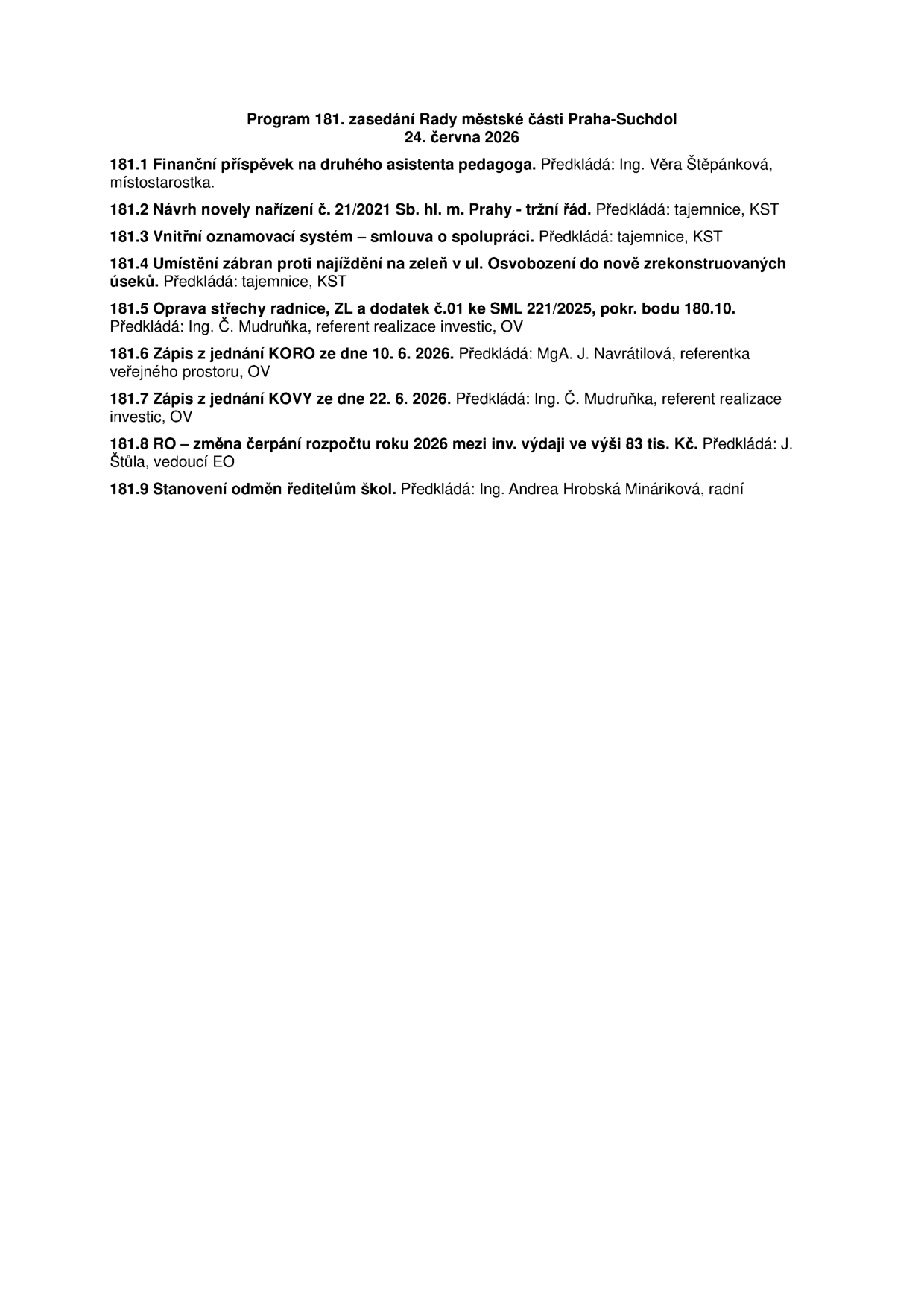 Program 181. zasedání Rady městské části Praha-Suchdol
24. června 2026

181.1 Finanční příspěvek na druhého asistenta pedagoga. Předkládá: Ing. Věra Štěpánková, místostarostka.

181.2 Návrh novely nařízení č. 21/2021 Sb. hl. m. Prahy - tržní řád. Předkládá: tajemnice, KST

181.3 Vnitřní oznamovací systém – smlouva o spolupráci. Předkládá: tajemnice, KST

181.4 Umístění zábran proti najíždění na zeleň v ul. Osvobození do nově zrekonstruovaných úseků. Předkládá: tajemnice, KST

181.5 Oprava střechy radnice, ZL a dodatek č.01 ke SML 221/2025, pokr. bodu 180.10. Předkládá: Ing. Č. Mudruňka, referent realizace investic, OV

181.6 Zápis z jednání KORO ze dne 10. 6. 2026. Předkládá: MgA. J. Navrátilová, referentka veřejného prostoru, OV

181.7 Zápis z jednání KOVY ze dne 22. 6. 2026. Předkládá: Ing. Č. Mudruňka, referent realizace investic, OV

181.8 RO – změna čerpání rozpočtu roku 2026 mezi inv. výdaji ve výši 83 tis. Kč. Předkládá: J. Štůla, vedoucí EO

181.9 Stanovení odměn ředitelům škol. Předkládá: Ing. Andrea Hrobská Mináriková, radní